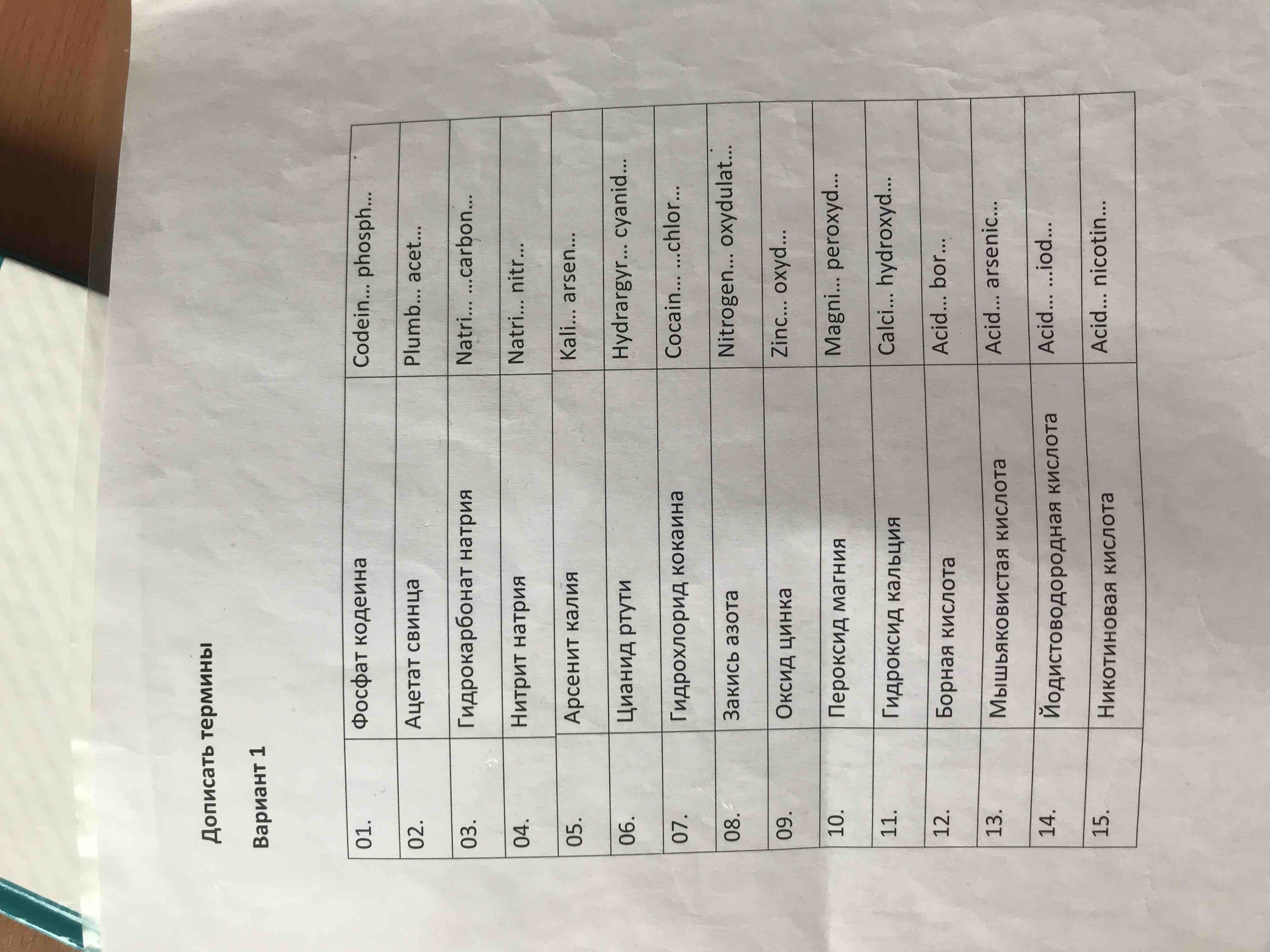 Дописать термины

Вариант 1

| 01. | Фосфат кодеина | Codein... phosph... |
|---|---|---|
| 02. | Ацетат свинца | Plumb... acet... |
| 03. | Гидрокарбонат натрия | Natri... ...carbon... |
| 04. | Нитрит натрия | Natri... nitr... |
| 05. | Арсенит калия | Kali... arsen... |
| 06. | Цианид ртути | Hydrargyr... cyanid... |
| 07. | Гидрохлорид кокаина | Cocain... ...chlor... |
| 08. | Закись азота | Nitrogen... oxydulat... |
| 09. | Оксид цинка | Zinc... oxyd... |
| 10. | Пероксид магния | Magni... peroxyd... |
| 11. | Гидроксид кальция | Calci... hydroxyd... |
| 12. | Борная кислота | Acid... bor... |
| 13. | Мышьяковистая кислота | Acid... arsenic... |
| 14. | Йодистоводородная кислота | Acid... ...iod... |
| 15. | Никотиновая кислота | Acid... nicotin... |